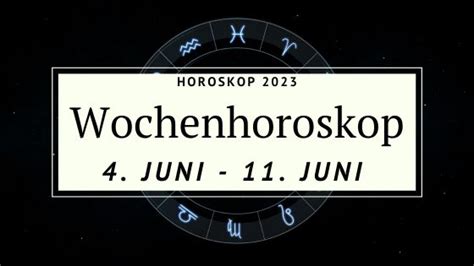 HOROSKOP 2023

Wochenhoroskop

4. JUNI - 11. JUNI